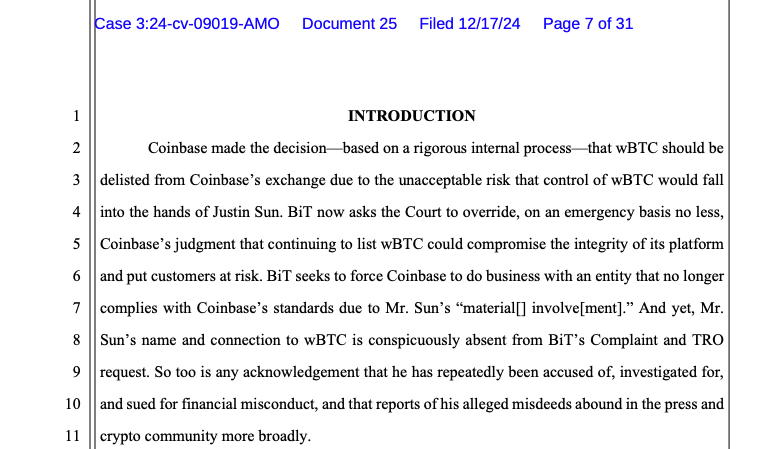 Case 3:24-cv-09019-AMO Document 25 Filed 12/17/24 Page 7 of 31

1 INTRODUCTION

2 Coinbase made the decision—based on a rigorous internal process—that wBTC should be 3 delisted from Coinbase's exchange due to the unacceptable risk that control of wBTC would fall 4 into the hands of Justin Sun. BiT now asks the Court to override, on an emergency basis no less, 5 Coinbase's judgment that continuing to list wBTC could compromise the integrity of its platform 6 and put customers at risk. BiT seeks to force Coinbase to do business with an entity that no longer 7 complies with Coinbase's standards due to Mr. Sun's "material[] involve[ment]." And yet, Mr. 8 Sun's name and connection to wBTC is conspicuously absent from BiT's Complaint and TRO 9 request. So too is any acknowledgement that he has repeatedly been accused of, investigated for, 10 and sued for financial misconduct, and that reports of his alleged misdeeds abound in the press and 11 crypto community more broadly.